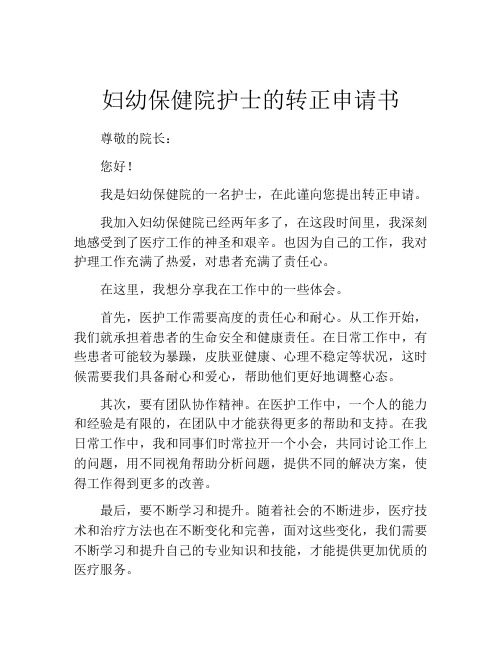 妇幼保健院护士的转正申请书

尊敬的院长：

您好！

我是妇幼保健院的一名护士，在此谨向您提出转正申请。

我加入妇幼保健院已经两年多了，在这段时间里，我深刻地感受到了医疗工作的神圣和艰辛。也因为自己的工作，我对护理工作充满了热爱，对患者充满了责任心。

在这里，我想分享我在工作中的一些体会。

首先，医护工作需要高度的责任心和耐心。从工作开始，我们就承担着患者的生命安全和健康责任。在日常工作中，有些患者可能较为暴躁，皮肤亚健康、心理不稳定等状况，这时候需要我们具备耐心和爱心，帮助他们更好地调整心态。

其次，要有团队协作精神。在医护工作中，一个人的能力和经验是有限的，在团队中才能获得更多的帮助和支持。在我日常工作中，我和同事们时常拉开一个小会，共同讨论工作上的问题，用不同视角帮助分析问题，提供不同的解决方案，使得工作得到更多的改善。

最后，要不断学习和提升。随着社会的不断进步，医疗技术和治疗方法也在不断变化和完善，面对这些变化，我们需要不断学习和提升自己的专业知识和技能，才能提供更加优质的医疗服务。